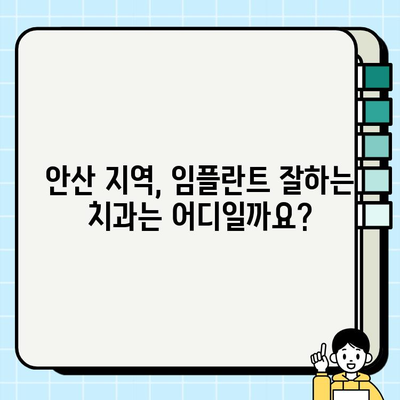 안산 지역, 임플란트 잘하는 치과는 어디일까요?